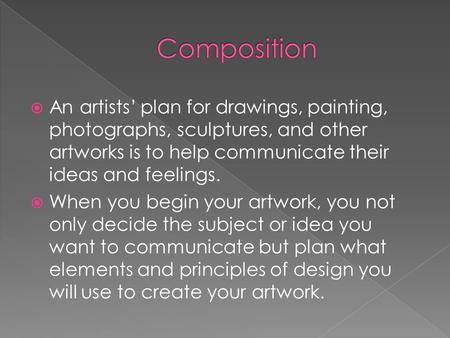 Composition

An artists' plan for drawings, painting, photographs, sculptures, and other artworks is to help communicate their ideas and feelings.

When you begin your artwork, you not only decide the subject or idea you want to communicate but plan what elements and principles of design you will use to create your artwork.